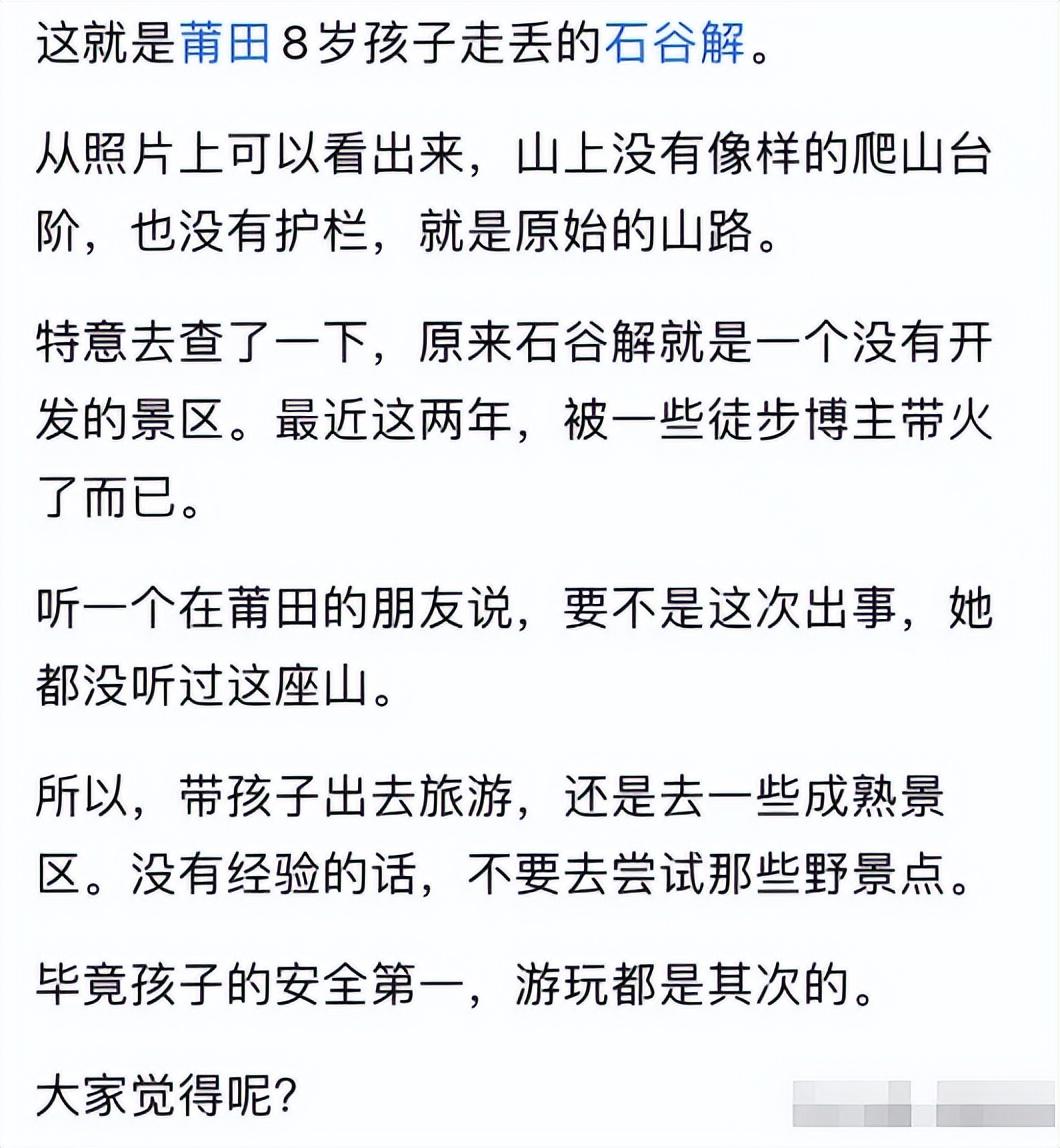 这就是莆田8岁孩子走丢的石谷解。

从照片上可以看出来，山上没有像样的爬山台阶，也没有护栏，就是原始的山路。

特意去查了一下，原来石谷解就是一个没有开发的景区。最近这两年，被一些徒步博主带火了而已。

听一个在莆田的朋友说，要不是这次出事，她都没听过这座山。

所以，带孩子出去旅游，还是去一些成熟景区。没有经验的话，不要去尝试那些野景点。

毕竟孩子的安全第一，游玩都是其次的。

大家觉得呢？